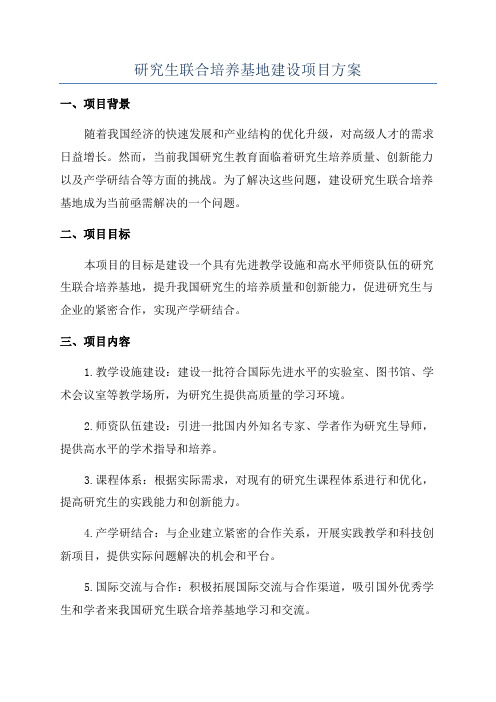 研究生联合培养基地建设项目方案

一、项目背景

随着我国经济的快速发展和产业结构的优化升级，对高级人才的需求日益增长。然而，当前我国研究生教育面临着研究生培养质量、创新能力以及产学研结合等方面的挑战。为了解决这些问题，建设研究生联合培养基地成为当前亟需解决的一个问题。

二、项目目标

本项目的目标是建设一个具有先进教学设施和高水平师资队伍的研究生联合培养基地，提升我国研究生的培养质量和创新能力，促进研究生与企业的紧密合作，实现产学研结合。

三、项目内容

1.教学设施建设：建设一批符合国际先进水平的实验室、图书馆、学术会议室等教学场所，为研究生提供高质量的学习环境。

2.师资队伍建设：引进一批国内外知名专家、学者作为研究生导师，提供高水平的学术指导和培养。

3.课程体系：根据实际需求，对现有的研究生课程体系进行和优化，提高研究生的实践能力和创新能力。

4.产学研结合：与企业建立紧密的合作关系，开展实践教学和科技创新项目，提供实际问题解决的机会和平台。

5.国际交流与合作：积极拓展国际交流与合作渠道，吸引国外优秀学生和学者来我国研究生联合培养基地学习和交流。